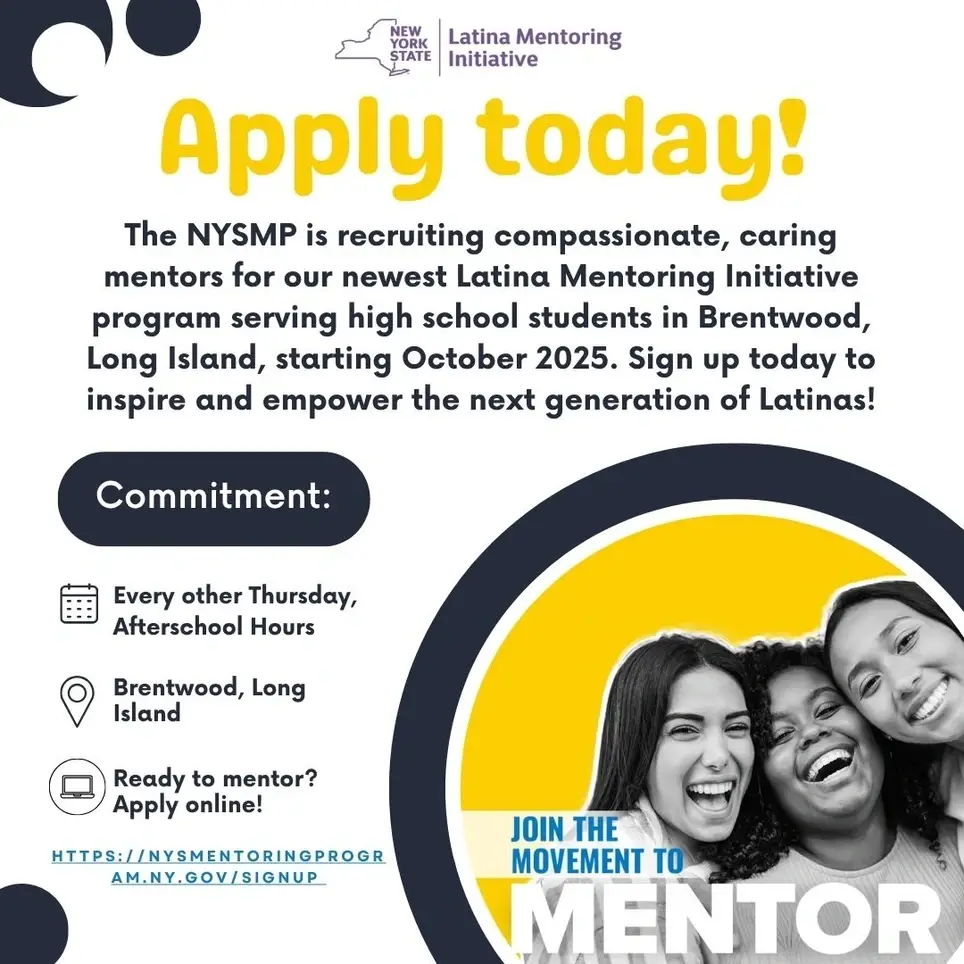 NEW YORK STATE | Latina Mentoring Initiative

Apply today!

The NYSMP is recruiting compassionate, caring mentors for our newest Latina Mentoring Initiative program serving high school students in Brentwood, Long Island, starting October 2025. Sign up today to inspire and empower the next generation of Latinas!

Commitment:

Every other Thursday, Afterschool Hours

Brentwood, Long Island

Ready to mentor? Apply online!

HTTPS://NYSMENTORINGPROGRAM.NY.GOV/SIGNUP

JOIN THE MOVEMENT TO MENTOR